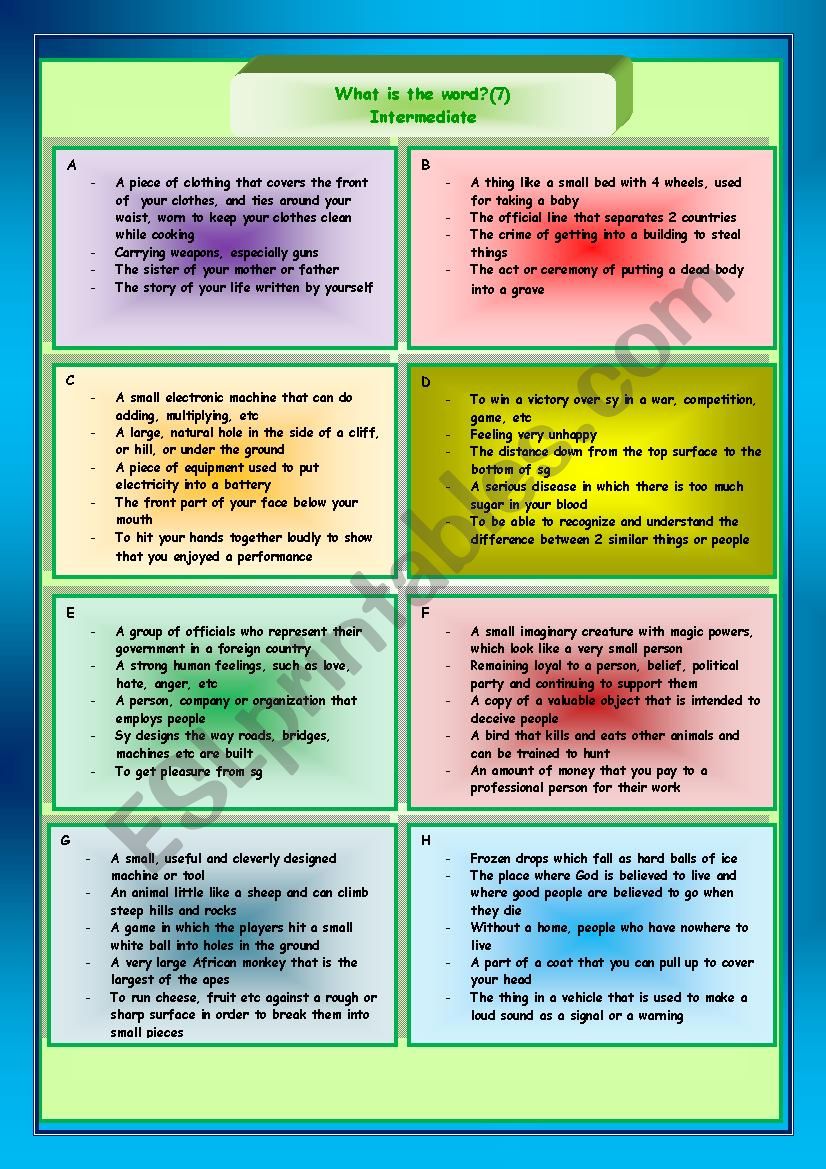 What is the word?(7)
Intermediate

A
- A piece of clothing that covers the front of your clothes, and ties around your waist, worn to keep your clothes clean while cooking
- Carrying weapons, especially guns
- The sister of your mother or father
- The story of your life written by yourself

B
- A thing like a small bed with 4 wheels, used for taking a baby
- The official line that separates 2 countries
- The crime of getting into a building to steal things
- The act or ceremony of putting a dead body into a grave

C
- A small electronic machine that can do adding, multiplying, etc
- A large, natural hole in the side of a cliff, or hill, or under the ground
- A piece of equipment used to put electricity into a battery
- The front part of your face below your mouth
- To hit your hands together loudly to show that you enjoyed a performance

D
- To win a victory over sy in a war, competition, game, etc
- Feeling very unhappy
- The distance down from the top surface to the bottom of sg
- A serious disease in which there is too much sugar in your blood
- To be able to recognize and understand the difference between 2 similar things or people

E
- A group of officials who represent their government in a foreign country
- A strong human feelings, such as love, hate, anger, etc
- A person, company or organization that employs people
- Sy designs the way roads, bridges, machines etc are built
- To get pleasure from sg

F
- A small imaginary creature with magic powers, which look like a very small person
- Remaining loyal to a person, belief, political party and continuing to support them
- A copy of a valuable object that is intended to deceive people
- A bird that kills and eats other animals and can be trained to hunt
- An amount of money that you pay to a professional person for their work

G
- A small, useful and cleverly designed machine or tool
- An animal little like a sheep and can climb steep hills and rocks
- A game in which the players hit a small white ball into holes in the ground
- A very large African monkey that is the largest of the apes
- To run cheese, fruit etc against a rough or sharp surface in order to break them into small pieces

H
- Frozen drops which fall as hard balls of ice
- The place where God is believed to live and where good people are believed to go when they die
- Without a home, people who have nowhere to live
- A part of a coat that you can pull up to cover your head
- The thing in a vehicle that is used to make a loud sound as a signal or a warning

ESLprintables.com